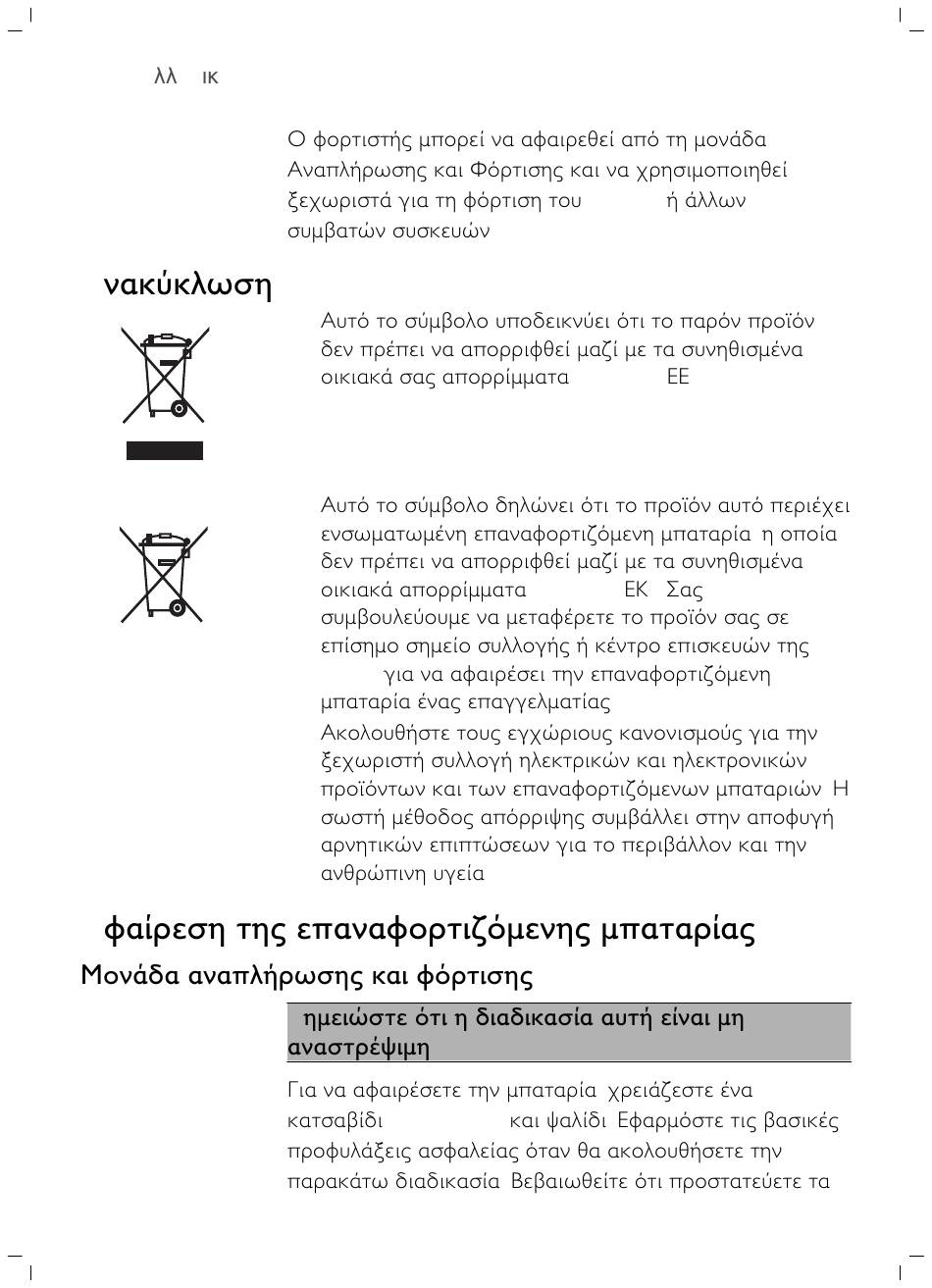 λλ ικ

Ο φορτιστής μπορεί να αφαιρεθεί από τη μονάδα Αναπλήρωσης και Φόρτισης και να χρησιμοποιηθεί ξεχωριστά για τη φόρτιση του ή άλλων συμβατών συσκευών

νακύκλωση

Αυτό το σύμβολο υποδεικνύει ότι το παρόν προϊόν δεν πρέπει να απορριφθεί μαζί με τα συνηθισμένα οικιακά σας απορρίμματα ΕΕ

Αυτό το σύμβολο δηλώνει ότι το προϊόν αυτό περιέχει ενσωματωμένη επαναφορτιζόμενη μπαταρία η οποία δεν πρέπει να απορριφθεί μαζί με τα συνηθισμένα οικιακά απορρίμματα ΕΚ Σας συμβουλεύουμε να μεταφέρετε το προϊόν σας σε επίσημο σημείο συλλογής ή κέντρο επισκευών της για να αφαιρέσει την επαναφορτιζόμενη μπαταρία ένας επαγγελματίας

Ακολουθήστε τους εγχώριους κανονισμούς για την ξεχωριστή συλλογή ηλεκτρικών και ηλεκτρονικών προϊόντων και των επαναφορτιζόμενων μπαταριών Η σωστή μέθοδος απόρριψης συμβάλλει στην αποφυγή αρνητικών επιπτώσεων για το περιβάλλον και την ανθρώπινη υγεία

φαίρεση της επαναφορτιζόμενης μπαταρίας

Μονάδα αναπλήρωσης και φόρτισης

ημειώστε ότι η διαδικασία αυτή είναι μη αναστρέψιμη

Για να αφαιρέσετε την μπαταρία χρειάζεστε ένα κατσαβίδι και ψαλίδι Εφαρμόστε τις βασικές προφυλάξεις ασφαλείας όταν θα ακολουθήσετε την παρακάτω διαδικασία Βεβαιωθείτε ότι προστατεύετε τα